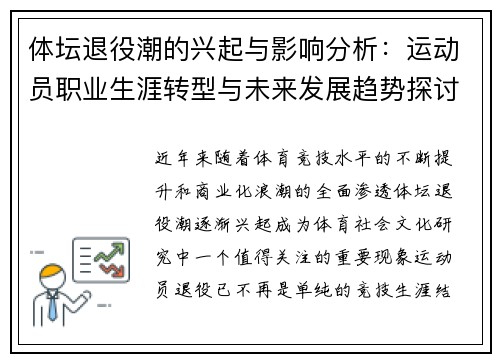 体坛退役潮的兴起与影响分析：运动员职业生涯转型与未来发展趋势探讨

近年来随着体育竞技水平的不断提升和商业化浪潮的全面渗透体坛退役潮逐渐兴起成为体育社会文化研究中一个值得关注的重要现象运动员退役已不再是单纯的竞技生涯结